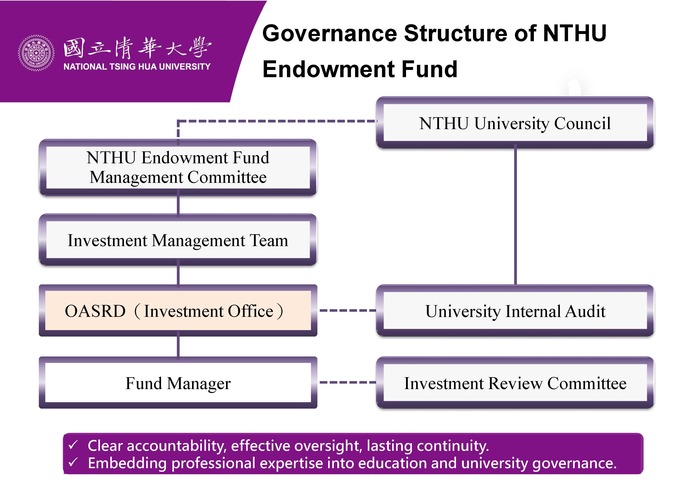 國立清華大學
NATIONAL TSING HUA UNIVERSITY

Governance Structure of NTHU Endowment Fund

NTHU University Council

NTHU Endowment Fund Management Committee

Investment Management Team

OASRD（Investment Office）

University Internal Audit

Fund Manager

Investment Review Committee

✓ Clear accountability, effective oversight, lasting continuity.
✓ Embedding professional expertise into education and university governance.